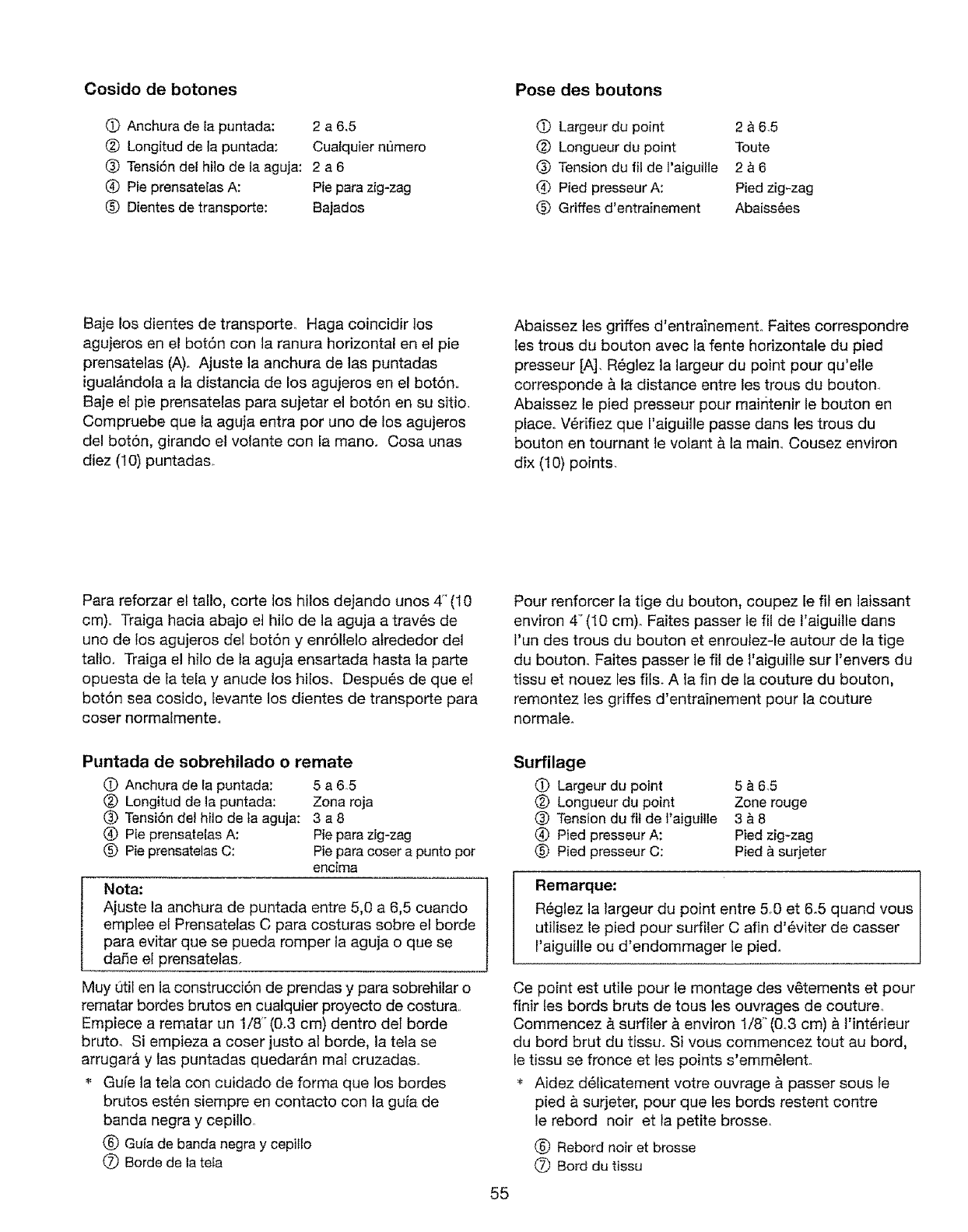 Cosido de botones

① Anchura de la puntada: 2 a 6.5
② Longitud de la puntada: Cualquier número
③ Tensión del hilo de la aguja: 2 a 6
④ Pie prensatelas A: Pie para zig-zag
⑤ Dientes de transporte: Bajados

Baje los dientes de transporte. Haga coincidir los agujeros en el botón con la ranura horizontal en el pie prensatelas (A). Ajuste la anchura de las puntadas igualándola a la distancia de los agujeros en el botón. Baje el pie prensatelas para sujetar el botón en su sitio. Compruebe que la aguja entra por uno de los agujeros del botón, girando el volante con la mano. Cosa unas diez (10) puntadas.

Para reforzar el tallo, corte los hilos dejando unos 4" (10 cm). Traiga hacia abajo el hilo de la aguja a través de uno de los agujeros del botón y enróllelo alrededor del tallo. Traiga el hilo de la aguja ensartada hasta la parte opuesta de la tela y anude los hilos. Después de que el botón sea cosido, levante los dientes de transporte para coser normalmente.

Puntada de sobrehilado o remate

① Anchura de la puntada: 5 a 6.5
② Longitud de la puntada: Zona roja
③ Tensión del hilo de la aguja: 3 a 8
④ Pie prensatelas A: Pie para zig-zag
⑤ Pie prensatelas C: Pie para coser a punto por encima

Nota:
Ajuste la anchura de puntada entre 5,0 a 6,5 cuando emplee el Prensatelas C para costuras sobre el borde para evitar que se pueda romper la aguja o que se dañe el prensatelas.

Muy útil en la construcción de prendas y para sobrehilar o rematar bordes brutos en cualquier proyecto de costura. Empiece a rematar un 1/8" (0.3 cm) dentro del borde bruto. Si empieza a coser justo al borde, la tela se arrugará y las puntadas quedarán mal cruzadas.

* Guíe la tela con cuidado de forma que los bordes brutos estén siempre en contacto con la guía de banda negra y cepillo.

⑥ Guía de banda negra y cepillo
⑦ Borde de la tela

Pose des boutons

① Largeur du point 2 à 6.5
② Longueur du point Toute
③ Tension du fil de l'aiguille 2 à 6
④ Pied presseur A: Pied zig-zag
⑤ Griffes d'entraînement Abaissées

Abaissez les griffes d'entraînement. Faites correspondre les trous du bouton avec la fente horizontale du pied presseur [A]. Réglez la largeur du point pour qu'elle corresponde à la distance entre les trous du bouton. Abaissez le pied presseur pour maintenir le bouton en place. Vérifiez que l'aiguille passe dans les trous du bouton en tournant le volant à la main. Cousez environ dix (10) points.

Pour renforcer la tige du bouton, coupez le fil en laissant environ 4" (10 cm). Faites passer le fil de l'aiguille dans l'un des trous du bouton et enroulez-le autour de la tige du bouton. Faites passer le fil de l'aiguille sur l'envers du tissu et nouez les fils. A la fin de la couture du bouton, remontez les griffes d'entraînement pour la couture normale.

Surfilage

① Largeur du point 5 à 6.5
② Longueur du point Zone rouge
③ Tension du fil de l'aiguille 3 à 8
④ Pied presseur A: Pied zig-zag
⑤ Pied presseur C: Pied à surjeter

Remarque:
Réglez la largeur du point entre 5.0 et 6.5 quand vous utilisez le pied pour surfiler C afin d'éviter de casser l'aiguille ou d'endommager le pied.

Ce point est utile pour le montage des vêtements et pour finir les bords bruts de tous les ouvrages de couture. Commencez à surfiler à environ 1/8" (0.3 cm) à l'intérieur du bord brut du tissu. Si vous commencez tout au bord, le tissu se fronce et les points s'emmêlent.

* Aidez délicatement votre ouvrage à passer sous le pied à surjeter, pour que les bords restent contre le rebord noir et la petite brosse.

⑥ Rebord noir et brosse
⑦ Bord du tissu

55